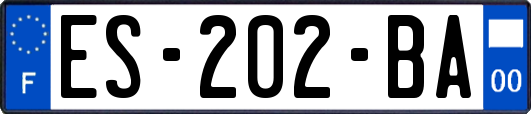 F
ES-202-BA
00